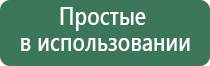 Простые в использовании